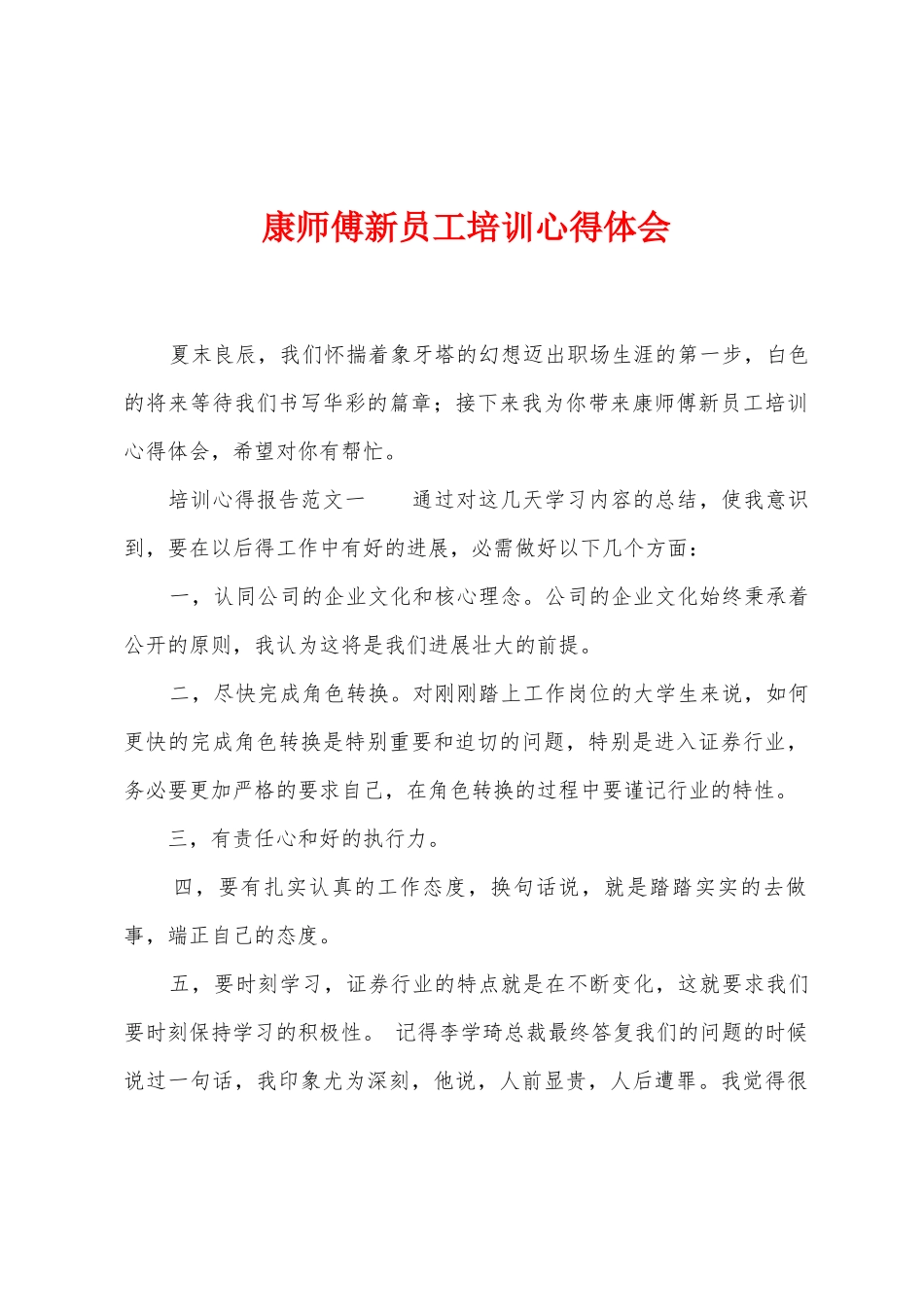 康师傅新员工培训心得体会

夏末良辰，我们怀揣着象牙塔的幻想迈出职场生涯的第一步，白色的将来等待我们书写华彩的篇章；接下来我为你带来康师傅新员工培训心得体会，希望对你有帮忙。

培训心得报告范文一　　通过对这几天学习内容的总结，使我意识到，要在以后得工作中有好的进展，必需做好以下几个方面：

一，认同公司的企业文化和核心理念。公司的企业文化始终秉承着公开的原则，我认为这将是我们进展壮大的前提。

二，尽快完成角色转换。对刚刚踏上工作岗位的大学生来说，如何更快的完成角色转换是特别重要和迫切的问题，特别是进入证券行业，务必要更加严格的要求自己，在角色转换的过程中要谨记行业的特性。

三，有责任心和好的执行力。

四，要有扎实认真的工作态度，换句话说，就是踏踏实实的去做事，端正自己的态度。

五，要时刻学习，证券行业的特点就是在不断变化，这就要求我们要时刻保持学习的积极性。 记得李学琦总裁最终答复我们的问题的时候说过一句话，我印象尤为深刻，他说，人前显贵，人后遭罪。我觉得很